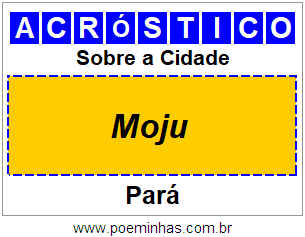 ACRóSTICO

Sobre a Cidade

Moju

Pará

www.poeminhas.com.br